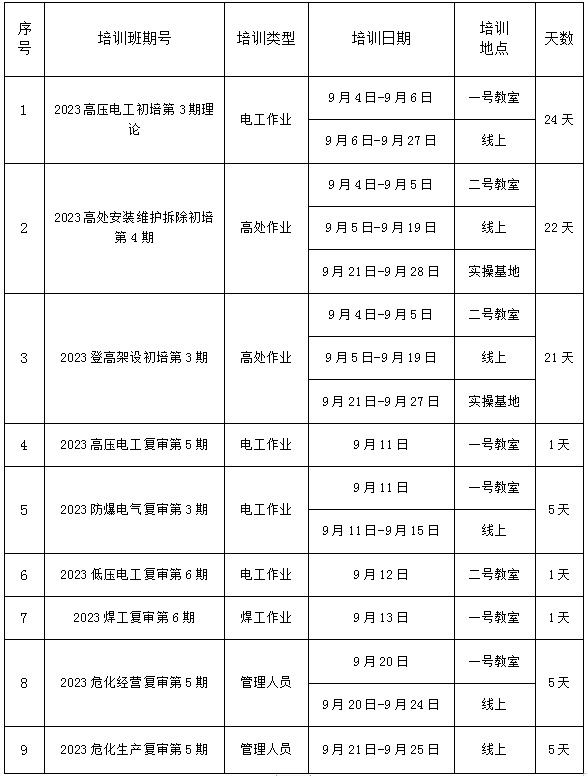 | 序号 | 培训班期号 | 培训类型 | 培训日期 | 培训地点 | 天数 |
|---|---|---|---|---|---|
| 1 | 2023 高压电工初培第 3 期理论 | 电工作业 | 9 月 4 日-9 月 6 日 | 一号教室 | 24 天 |
| | | | 9 月 6 日-9 月 27 日 | 线上 | |
| 2 | 2023 高处安装维护拆除初培第 4 期 | 高处作业 | 9 月 4 日-9 月 5 日 | 二号教室 | 22 天 |
| | | | 9 月 5 日-9 月 19 日 | 线上 | |
| | | | 9 月 21 日-9 月 28 日 | 实操基地 | |
| 3 | 2023 登高架设初培第 3 期 | 高处作业 | 9 月 4 日-9 月 5 日 | 二号教室 | 21 天 |
| | | | 9 月 5 日-9 月 19 日 | 线上 | |
| | | | 9 月 21 日-9 月 27 日 | 实操基地 | |
| 4 | 2023 高压电工复审第 5 期 | 电工作业 | 9 月 11 日 | 一号教室 | 1 天 |
| 5 | 2023 防爆电气复审第 3 期 | 电工作业 | 9 月 11 日 | 一号教室 | 5 天 |
| | | | 9 月 11 日-9 月 15 日 | 线上 | |
| 6 | 2023 低压电工复审第 6 期 | 电工作业 | 9 月 12 日 | 二号教室 | 1 天 |
| 7 | 2023 焊工复审第 6 期 | 焊工作业 | 9 月 13 日 | 一号教室 | 1 天 |
| 8 | 2023 危化经营复审第 5 期 | 管理人员 | 9 月 20 日 | 一号教室 | 5 天 |
| | | | 9 月 20 日-9 月 24 日 | 线上 | |
| 9 | 2023 危化生产复审第 5 期 | 管理人员 | 9 月 21 日-9 月 25 日 | 线上 | 5 天 |